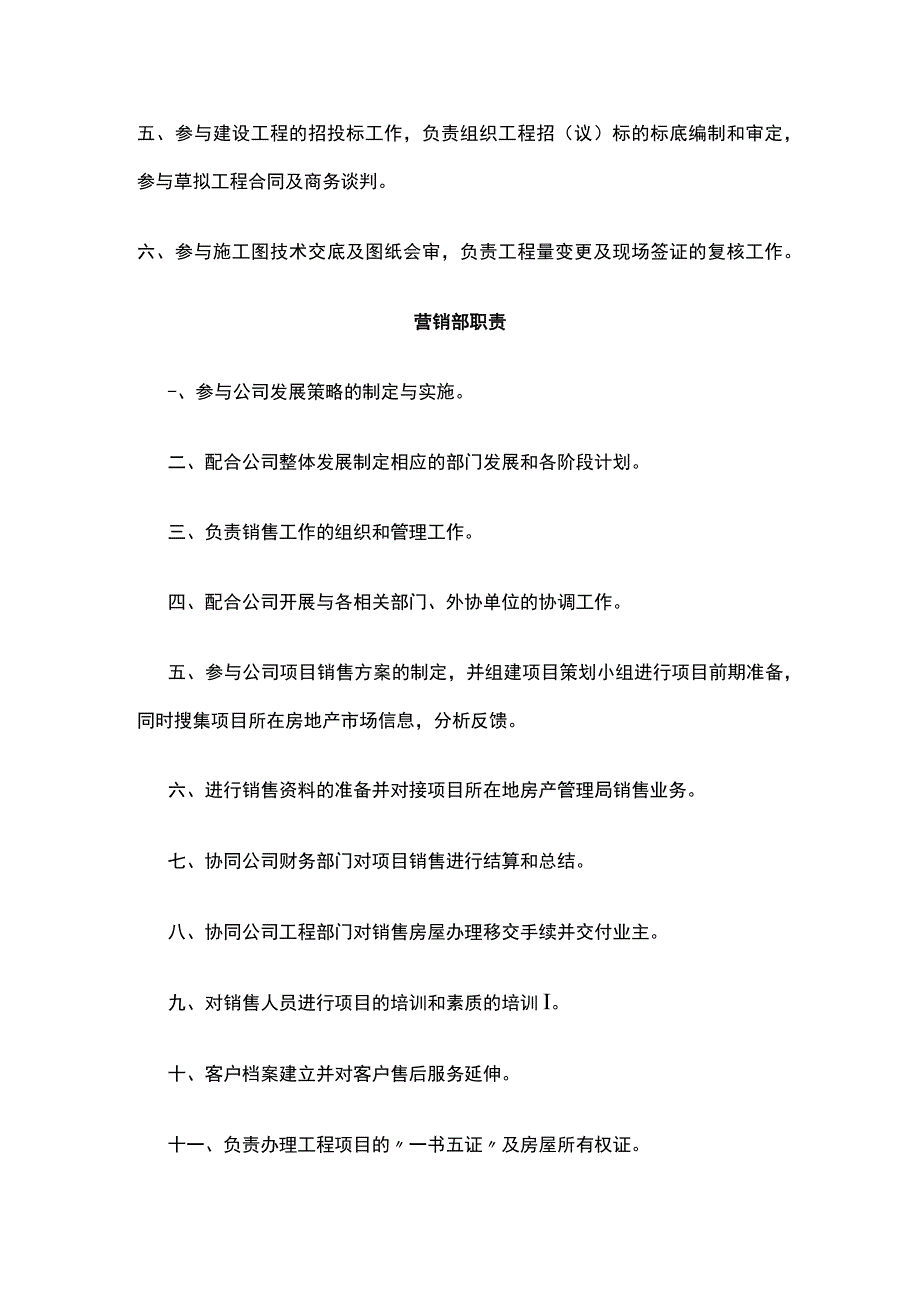 五、参与建设工程的招投标工作，负责组织工程招（议）标的标底编制和审定，参与草拟工程合同及商务谈判。

六、参与施工图技术交底及图纸会审，负责工程量变更及现场签证的复核工作。

营销部职责

-、参与公司发展策略的制定与实施。

二、配合公司整体发展制定相应的部门发展和各阶段计划。

三、负责销售工作的组织和管理工作。

四、配合公司开展与各相关部门、外协单位的协调工作。

五、参与公司项目销售方案的制定，并组建项目策划小组进行项目前期准备，同时搜集项目所在房地产市场信息，分析反馈。

六、进行销售资料的准备并对接项目所在地房产管理局销售业务。

七、协同公司财务部门对项目销售进行结算和总结。

八、协同公司工程部门对销售房屋办理移交手续并交付业主。

九、对销售人员进行项目的培训和素质的培训I。

十、客户档案建立并对客户售后服务延伸。

十一、负责办理工程项目的〃一书五证〃及房屋所有权证。